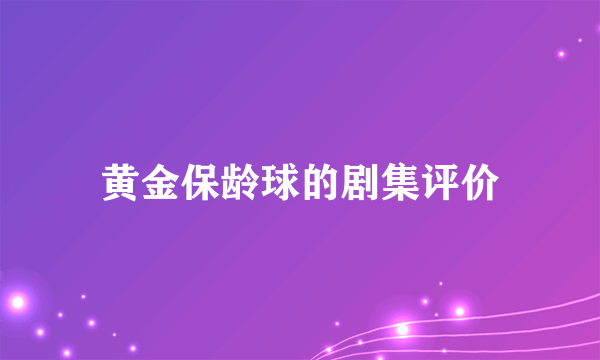 黄金保龄球的剧集评价